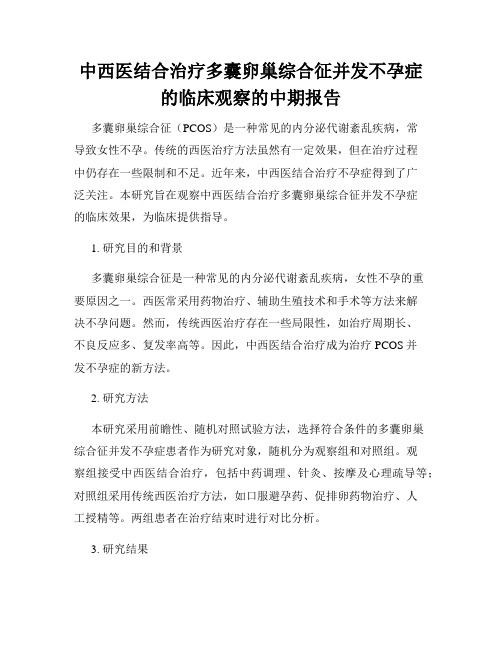 中西医结合治疗多囊卵巢综合征并发不孕症的临床观察的中期报告

多囊卵巢综合征（PCOS）是一种常见的内分泌代谢紊乱疾病，常导致女性不孕。传统的西医治疗方法虽然有一定效果，但在治疗过程中仍存在一些限制和不足。近年来，中西医结合治疗不孕症得到了广泛关注。本研究旨在观察中西医结合治疗多囊卵巢综合征并发不孕症的临床效果，为临床提供指导。

1. 研究目的和背景

多囊卵巢综合征是一种常见的内分泌代谢紊乱疾病，女性不孕的重要原因之一。西医常采用药物治疗、辅助生殖技术和手术等方法来解决不孕问题。然而，传统西医治疗存在一些局限性，如治疗周期长、不良反应多、复发率高等。因此，中西医结合治疗成为治疗 PCOS 并发不孕症的新方法。

2. 研究方法

本研究采用前瞻性、随机对照试验方法，选择符合条件的多囊卵巢综合征并发不孕症患者作为研究对象，随机分为观察组和对照组。观察组接受中西医结合治疗，包括中药调理、针灸、按摩及心理疏导等；对照组采用传统西医治疗方法，如口服避孕药、促排卵药物治疗、人工授精等。两组患者在治疗结束时进行对比分析。

3. 研究结果